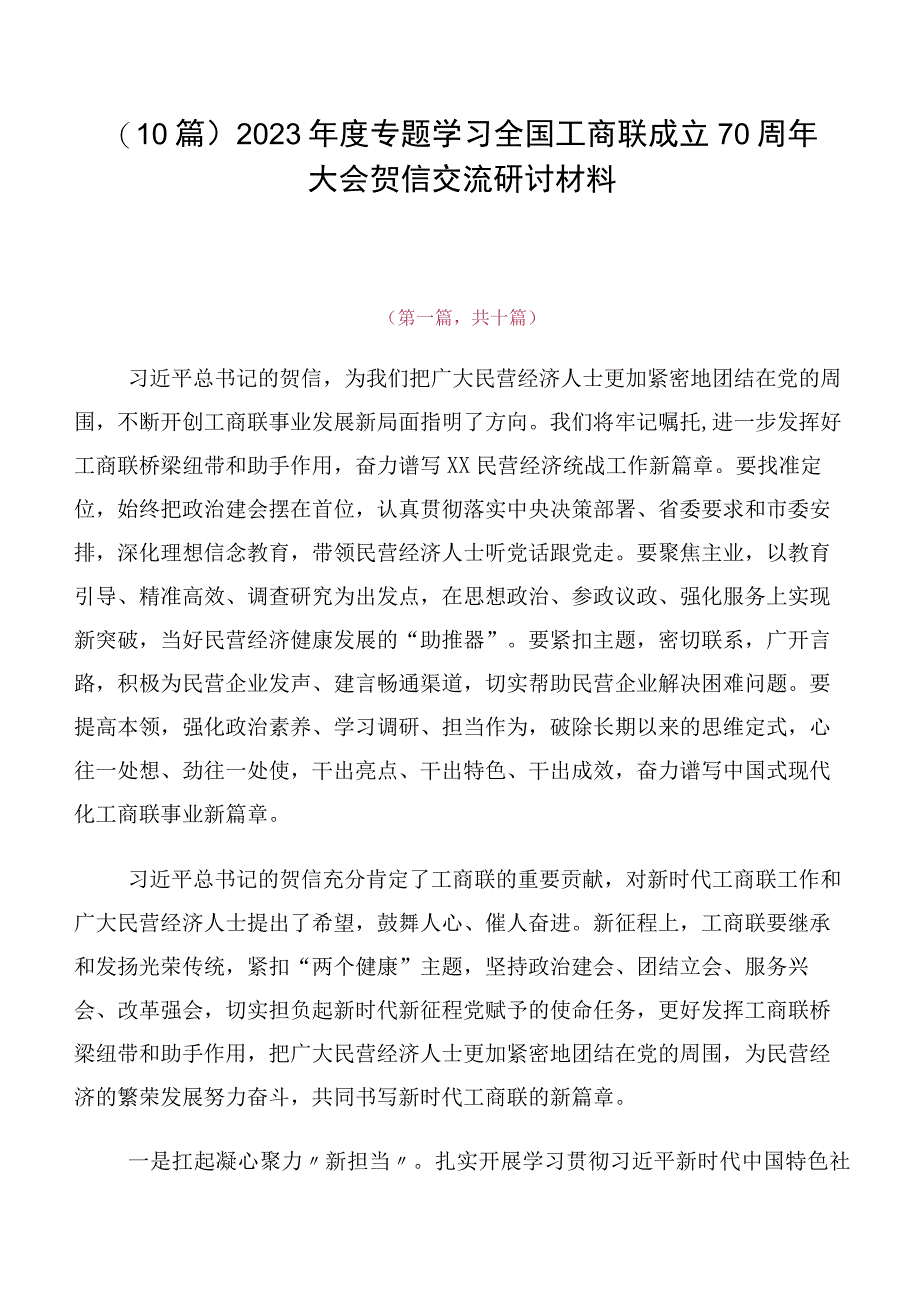 （10篇）2023年度专题学习全国工商联成立70周年大会贺信交流研讨材料

（第一篇，共十篇）

习近平总书记的贺信，为我们把广大民营经济人士更加紧密地团结在党的周围，不断开创工商联事业发展新局面指明了方向。我们将牢记嘱托,进一步发挥好工商联桥梁纽带和助手作用，奋力谱写XX民营经济统战工作新篇章。要找准定位，始终把政治建会摆在首位，认真贯彻落实中央决策部署、省委要求和市委安排，深化理想信念教育，带领民营经济人士听党话跟党走。要聚焦主业，以教育引导、精准高效、调查研究为出发点，在思想政治、参政议政、强化服务上实现新突破，当好民营经济健康发展的“助推器”。要紧扣主题，密切联系，广开言路，积极为民营企业发声、建言畅通渠道，切实帮助民营企业解决困难问题。要提高本领，强化政治素养、学习调研、担当作为，破除长期以来的思维定式，心往一处想、劲往一处使，干出亮点、干出特色、干出成效，奋力谱写中国式现代化工商联事业新篇章。

习近平总书记的贺信充分肯定了工商联的重要贡献，对新时代工商联工作和广大民营经济人士提出了希望，鼓舞人心、催人奋进。新征程上，工商联要继承和发扬光荣传统，紧扣“两个健康”主题，坚持政治建会、团结立会、服务兴会、改革强会，切实担负起新时代新征程党赋予的使命任务，更好发挥工商联桥梁纽带和助手作用，把广大民营经济人士更加紧密地团结在党的周围，为民营经济的繁荣发展努力奋斗，共同书写新时代工商联的新篇章。

一是扛起凝心聚力〃新担当〃。扎实开展学习贯彻习近平新时代中国特色社